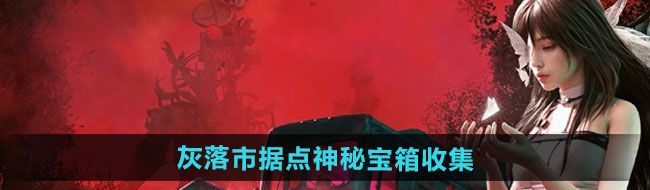 灰落市据点神秘宝箱收集